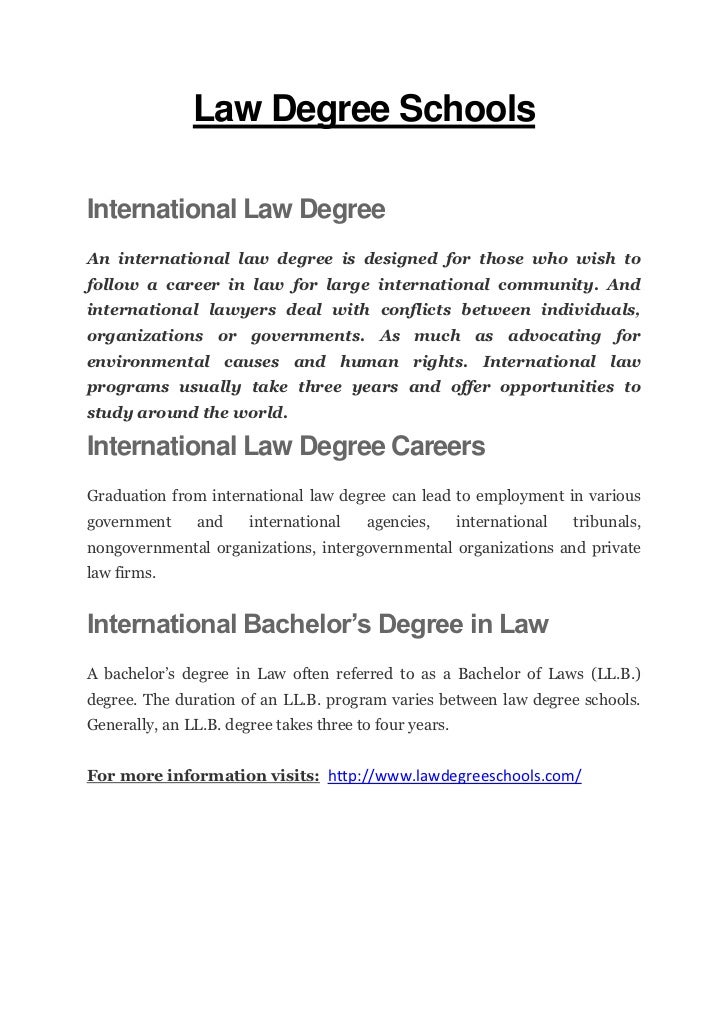 Law Degree Schools

International Law Degree

An international law degree is designed for those who wish to follow a career in law for large international community. And international lawyers deal with conflicts between individuals, organizations or governments. As much as advocating for environmental causes and human rights. International law programs usually take three years and offer opportunities to study around the world.

International Law Degree Careers

Graduation from international law degree can lead to employment in various government and international agencies, international tribunals, nongovernmental organizations, intergovernmental organizations and private law firms.

International Bachelor's Degree in Law

A bachelor's degree in Law often referred to as a Bachelor of Laws (LL.B.) degree. The duration of an LL.B. program varies between law degree schools. Generally, an LL.B. degree takes three to four years.

For more information visits: http://www.lawdegreeschools.com/